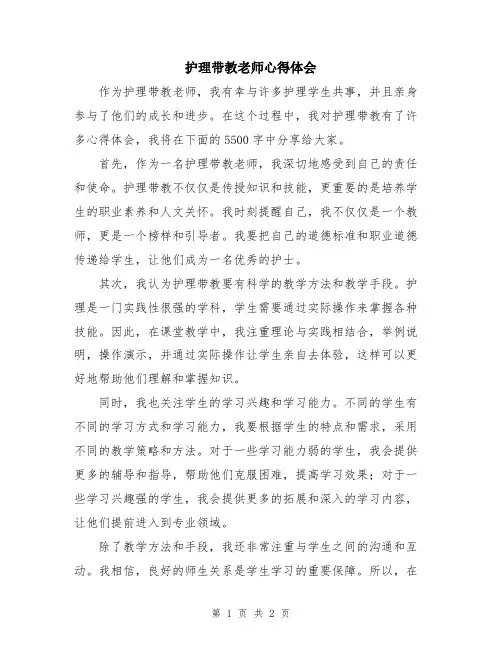 护理带教老师心得体会

作为护理带教老师，我有幸与许多护理学生共事，并且亲身参与了他们的成长和进步。在这个过程中，我对护理带教有了许多心得体会，我将在下面的5500字中分享给大家。

首先，作为一名护理带教老师，我深切地感受到自己的责任和使命。护理带教不仅仅是传授知识和技能，更重要的是培养学生的职业素养和人文关怀。我时刻提醒自己，我不仅仅是一个教师，更是一个榜样和引导者。我要把自己的道德标准和职业道德传递给学生，让他们成为一名优秀的护士。

其次，我认为护理带教要有科学的教学方法和教学手段。护理是一门实践性很强的学科，学生需要通过实际操作来掌握各种技能。因此，在课堂教学中，我注重理论与实践相结合，举例说明，操作演示，并通过实际操作让学生亲自去体验，这样可以更好地帮助他们理解和掌握知识。

同时，我也关注学生的学习兴趣和学习能力。不同的学生有不同的学习方式和学习能力，我要根据学生的特点和需求，采用不同的教学策略和方法。对于一些学习能力弱的学生，我会提供更多的辅导和指导，帮助他们克服困难，提高学习效果；对于一些学习兴趣强的学生，我会提供更多的拓展和深入的学习内容，让他们提前进入到专业领域。

除了教学方法和手段，我还非常注重与学生之间的沟通和互动。我相信，良好的师生关系是学生学习的重要保障。所以，在

第 1 页 共 2 页